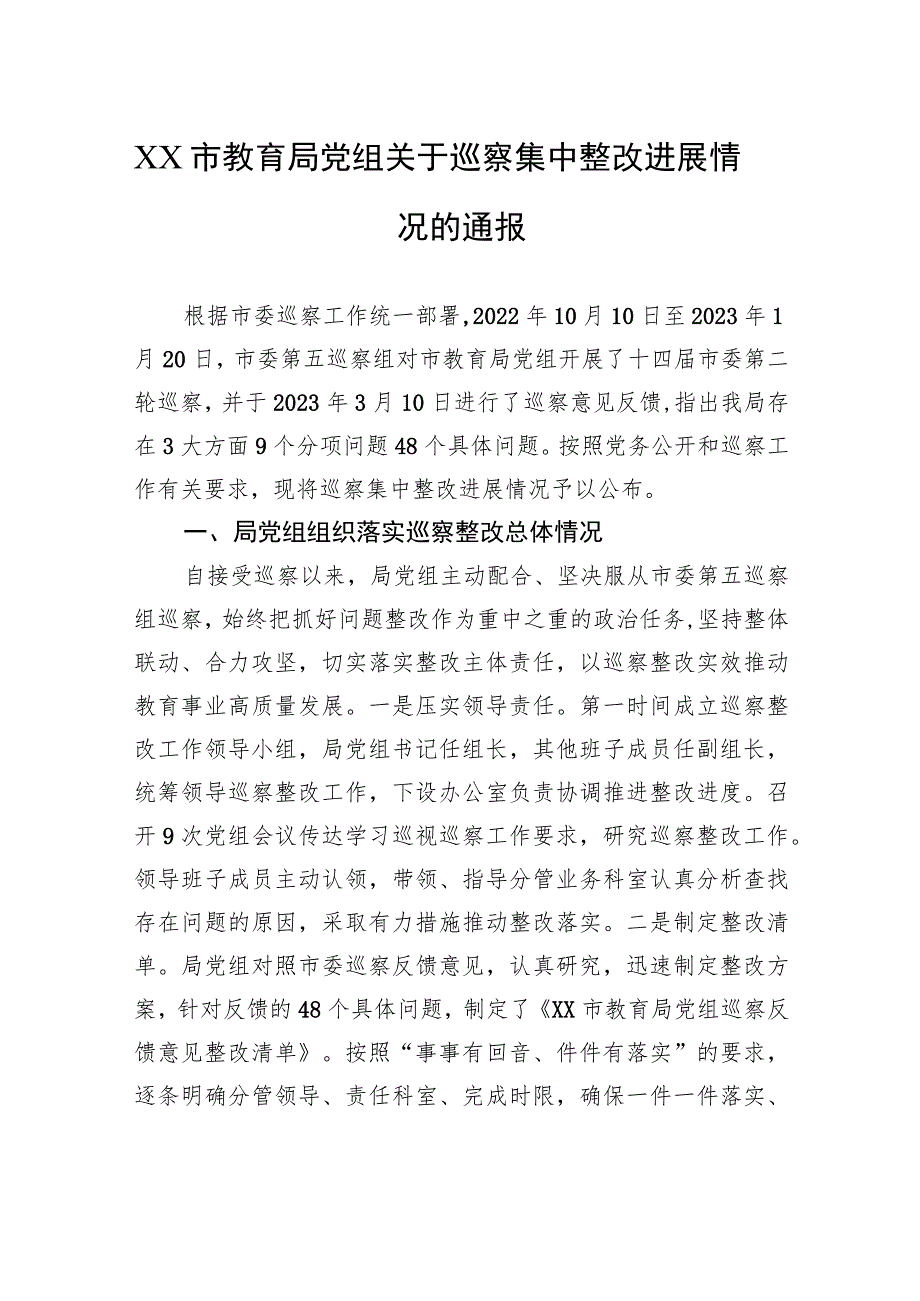 XX市教育局党组关于巡察集中整改进展情况的通报

根据市委巡察工作统一部署，2022年10月10日至2023年1月20日，市委第五巡察组对市教育局党组开展了十四届市委第二轮巡察，并于2023年3月10日进行了巡察意见反馈，指出我局存在3大方面9个分项问题48个具体问题。按照党务公开和巡察工作有关要求，现将巡察集中整改进展情况予以公布。

一、局党组组织落实巡察整改总体情况

自接受巡察以来，局党组主动配合、坚决服从市委第五巡察组巡察，始终把抓好问题整改作为重中之重的政治任务，坚持整体联动、合力攻坚，切实落实整改主体责任，以巡察整改实效推动教育事业高质量发展。一是压实领导责任。第一时间成立巡察整改工作领导小组，局党组书记任组长，其他班子成员任副组长，统筹领导巡察整改工作，下设办公室负责协调推进整改进度。召开9次党组会议传达学习巡视巡察工作要求，研究巡察整改工作。领导班子成员主动认领，带领、指导分管业务科室认真分析查找存在问题的原因，采取有力措施推动整改落实。二是制定整改清单。局党组对照市委巡察反馈意见，认真研究，迅速制定整改方案，针对反馈的48个具体问题，制定了《XX市教育局党组巡察反馈意见整改清单》。按照“事事有回音、件件有落实”的要求，逐条明确分管领导、责任科室、完成时限，确保一件一件落实、